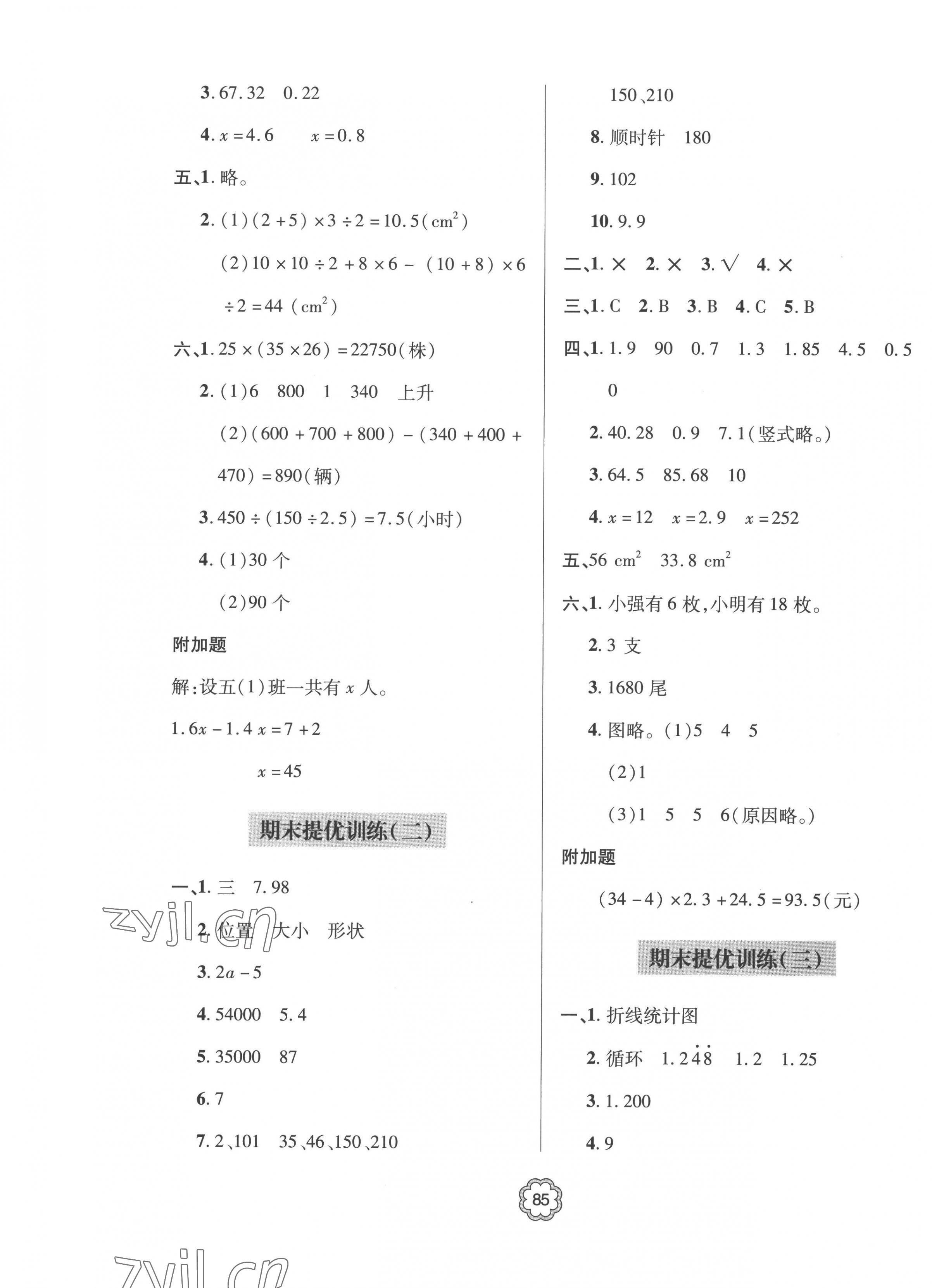 3. 67.32　0.22

4. $x=4.6$　　$x=0.8$

五、1. 略。

2. (1)$(2+5)\times3\div2=10.5(cm^2)$

(2)$10\times10\div2+8\times6-(10+8)\times6\div2=44(cm^2)$

六、1. $25\times(35\times26)=22750$(株)

2. (1)6　800　1　340　上升

(2)$(600+700+800)-(340+400+470)=890$(辆)

3. $450\div(150\div2.5)=7.5$(小时)

4. (1)30 个

(2)90 个

附加题

解:设五(1)班一共有 $x$ 人。

$1.6x-1.4x=7+2$

$x=45$

期末提优训练(二)

一、1. 三　7.98

2. 位置　大小　形状

3. $2a-5$

4. 54000　5.4

5. 35000　87

6. 7

7. 2、101　35、46、150、210

150、210

8. 顺时针　180

9. 102

10. 9.9

二、1. ×　2. ×　3. √　4. ×

三、1. C　2. B　3. B　4. C　5. B

四、1. 1.9　90　0.7　1.3　1.85　4.5　0.5　0

2. 40.28　0.9　7.1(竖式略。)

3. 64.5　85.68　10

4. $x=12$　$x=2.9$　$x=252$

五、56 $cm^2$　33.8 $cm^2$

六、1. 小强有 6 枚,小明有 18 枚。

2. 3 支

3. 1680 尾

4. 图略。(1)5　4　5

(2)1

(3)1　5　5　6(原因略。)

附加题

$(34-4)\times2.3+24.5=93.5$(元)

期末提优训练(三)

一、1. 折线统计图

2. 循环　$1.2\dot{4}\dot{8}$　1.2　1.25

3. 1.200

4. 9

85

zyjl.cn

zyjl.cn